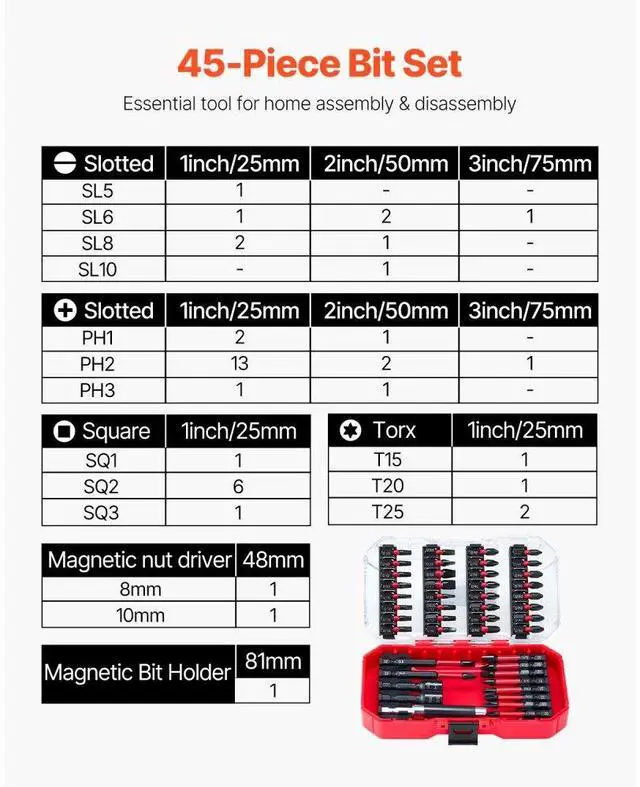 45-Piece Bit Set

Essential tool for home assembly & disassembly

| Slotted | 1inch/25mm | 2inch/50mm | 3inch/75mm |
|---|---|---|---|
| SL5 | 1 | - | - |
| SL6 | 1 | 2 | 1 |
| SL8 | 2 | 1 | - |
| SL10 | - | 1 | - |

| Slotted | 1inch/25mm | 2inch/50mm | 3inch/75mm |
|---|---|---|---|
| PH1 | 2 | 1 | - |
| PH2 | 13 | 2 | 1 |
| PH3 | 1 | 1 | - |

| Square | 1inch/25mm |
|---|---|
| SQ1 | 1 |
| SQ2 | 6 |
| SQ3 | 1 |

| Torx | 1inch/25mm |
|---|---|
| T15 | 1 |
| T20 | 1 |
| T25 | 2 |

| Magnetic nut driver | 48mm |
|---|---|
| 8mm | 1 |
| 10mm | 1 |

| Magnetic Bit Holder | 81mm |
|---|---|
| | 1 |